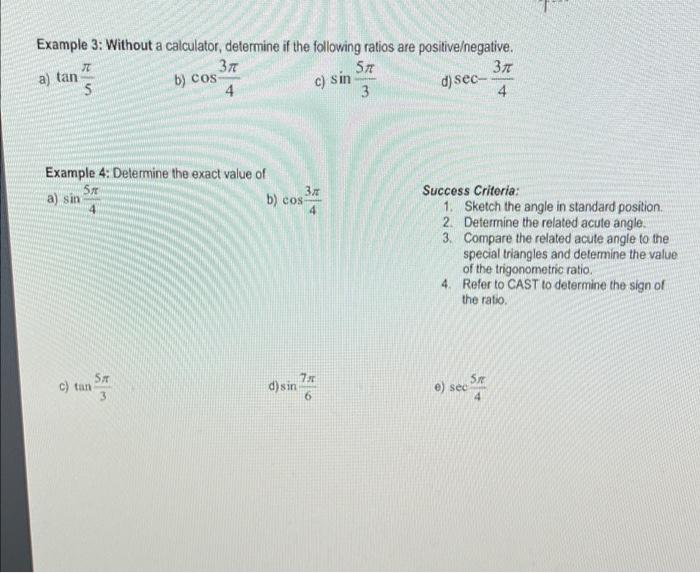 Example 3: Without a calculator, determine if the following ratios are positive/negative.

a) $\tan\frac{\pi}{5}$ b) $\cos\frac{3\pi}{4}$ c) $\sin\frac{5\pi}{3}$ d) $\sec-\frac{3\pi}{4}$

Example 4: Determine the exact value of

a) $\sin\frac{5\pi}{4}$ b) $\cos\frac{3\pi}{4}$

Success Criteria:
1. Sketch the angle in standard position.
2. Determine the related acute angle.
3. Compare the related acute angle to the special triangles and determine the value of the trigonometric ratio.
4. Refer to CAST to determine the sign of the ratio.

c) $\tan\frac{5\pi}{3}$ d) $\sin\frac{7\pi}{6}$ e) $\sec\frac{5\pi}{4}$